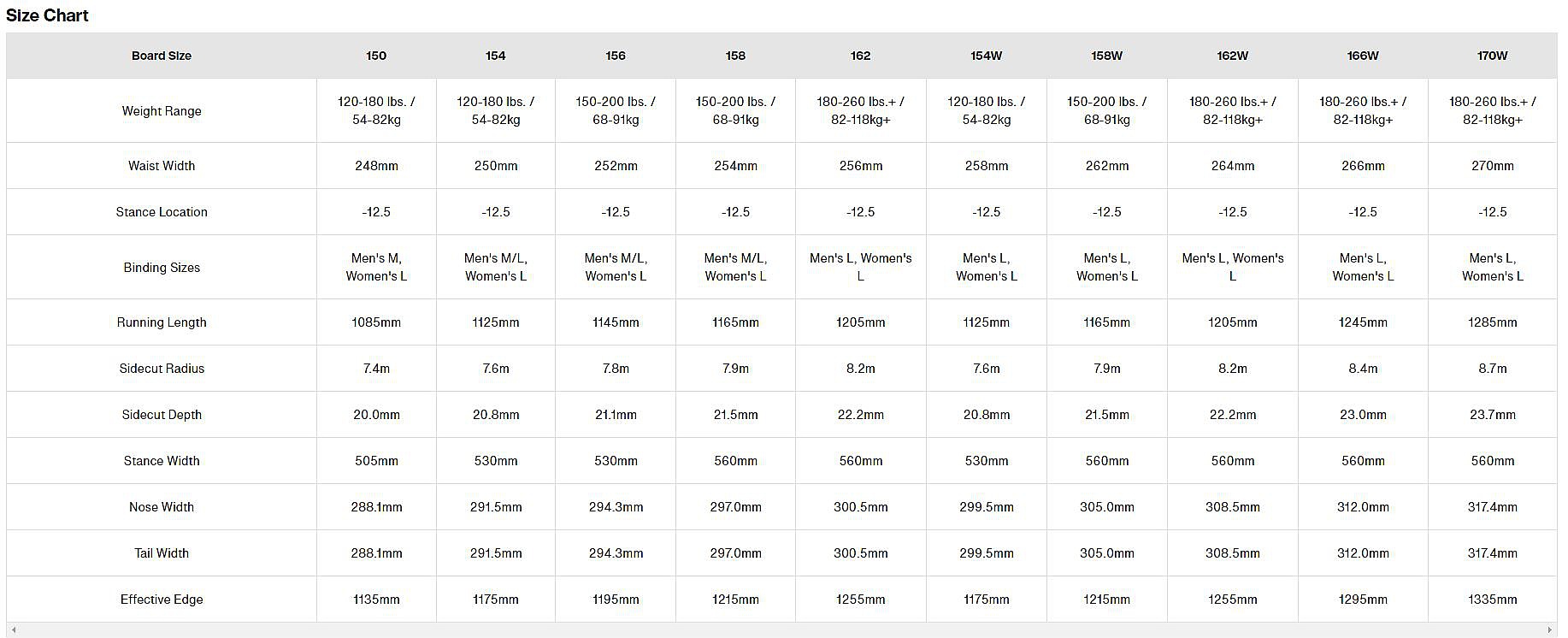 Size Chart

| Board Size | 150 | 154 | 156 | 158 | 162 | 154W | 158W | 162W | 166W | 170W |
|---|---|---|---|---|---|---|---|---|---|---|
| Weight Range | 120-180 lbs. / 54-82kg | 120-180 lbs. / 54-82kg | 150-200 lbs. / 68-91kg | 150-200 lbs. / 68-91kg | 180-260 lbs.+ / 82-118kg+ | 120-180 lbs. / 54-82kg | 150-200 lbs. / 68-91kg | 180-260 lbs.+ / 82-118kg+ | 180-260 lbs.+ / 82-118kg+ | 180-260 lbs.+ / 82-118kg+ |
| Waist Width | 248mm | 250mm | 252mm | 254mm | 256mm | 258mm | 262mm | 264mm | 266mm | 270mm |
| Stance Location | -12.5 | -12.5 | -12.5 | -12.5 | -12.5 | -12.5 | -12.5 | -12.5 | -12.5 | -12.5 |
| Binding Sizes | Men's M, Women's L | Men's M/L, Women's L | Men's M/L, Women's L | Men's M/L, Women's L | Men's L, Women's L | Men's L, Women's L | Men's L, Women's L | Men's L, Women's L | Men's L, Women's L | Men's L, Women's L |
| Running Length | 1085mm | 1125mm | 1145mm | 1165mm | 1205mm | 1125mm | 1165mm | 1205mm | 1245mm | 1285mm |
| Sidecut Radius | 7.4m | 7.6m | 7.8m | 7.9m | 8.2m | 7.6m | 7.9m | 8.2m | 8.4m | 8.7m |
| Sidecut Depth | 20.0mm | 20.8mm | 21.1mm | 21.5mm | 22.2mm | 20.8mm | 21.5mm | 22.2mm | 23.0mm | 23.7mm |
| Stance Width | 505mm | 530mm | 530mm | 560mm | 560mm | 530mm | 560mm | 560mm | 560mm | 560mm |
| Nose Width | 288.1mm | 291.5mm | 294.3mm | 297.0mm | 300.5mm | 299.5mm | 305.0mm | 308.5mm | 312.0mm | 317.4mm |
| Tail Width | 288.1mm | 291.5mm | 294.3mm | 297.0mm | 300.5mm | 299.5mm | 305.0mm | 308.5mm | 312.0mm | 317.4mm |
| Effective Edge | 1135mm | 1175mm | 1195mm | 1215mm | 1255mm | 1175mm | 1215mm | 1255mm | 1295mm | 1335mm |